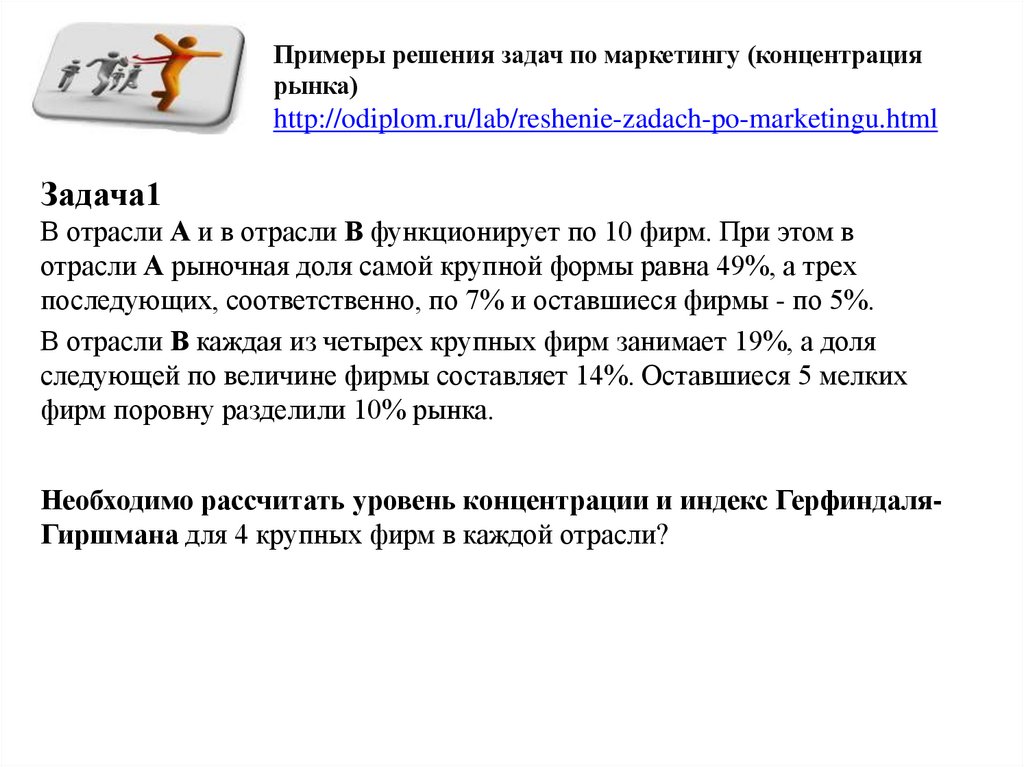 Примеры решения задач по маркетингу (концентрация рынка)
http://odiplom.ru/lab/reshenie-zadach-po-marketingu.html

Задача1
В отрасли А и в отрасли В функционирует по 10 фирм. При этом в отрасли А рыночная доля самой крупной формы равна 49%, а трех последующих, соответственно, по 7% и оставшиеся фирмы - по 5%.

В отрасли В каждая из четырех крупных фирм занимает 19%, а доля следующей по величине фирмы составляет 14%. Оставшиеся 5 мелких фирм поровну разделили 10% рынка.

Необходимо рассчитать уровень концентрации и индекс Герфиндаля-Гиршмана для 4 крупных фирм в каждой отрасли?